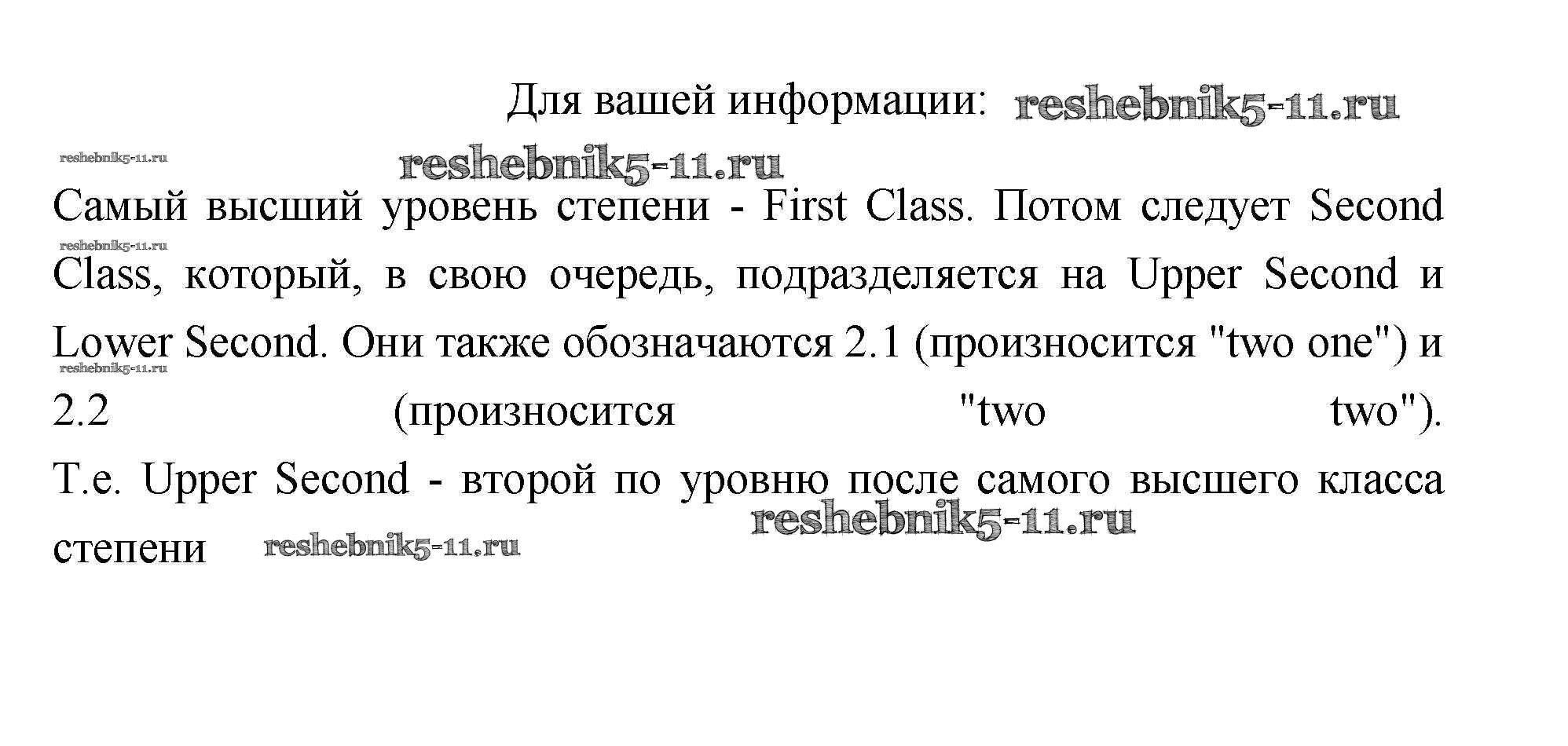 Для вашей информации:

Самый высший уровень степени - First Class. Потом следует Second Class, который, в свою очередь, подразделяется на Upper Second и Lower Second. Они также обозначаются 2.1 (произносится "two one") и 2.2 (произносится "two two"). Т.е. Upper Second - второй по уровню после самого высшего класса степени

reshebnik5-11.ru